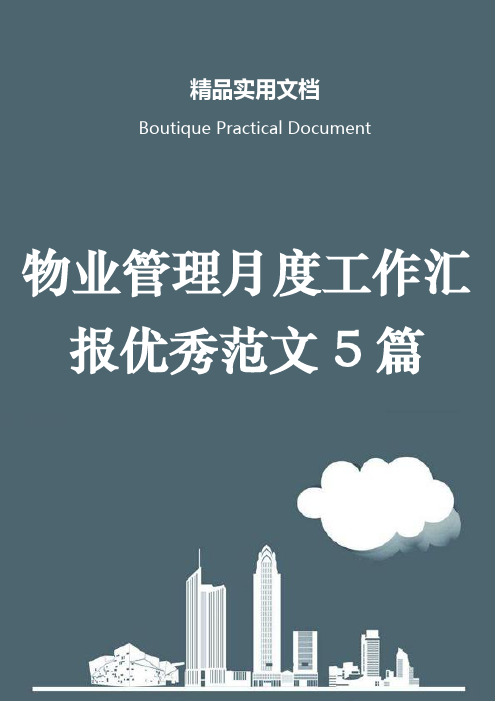 精品实用文档

Boutique Practical Document

物业管理月度工作汇报优秀范文 5 篇